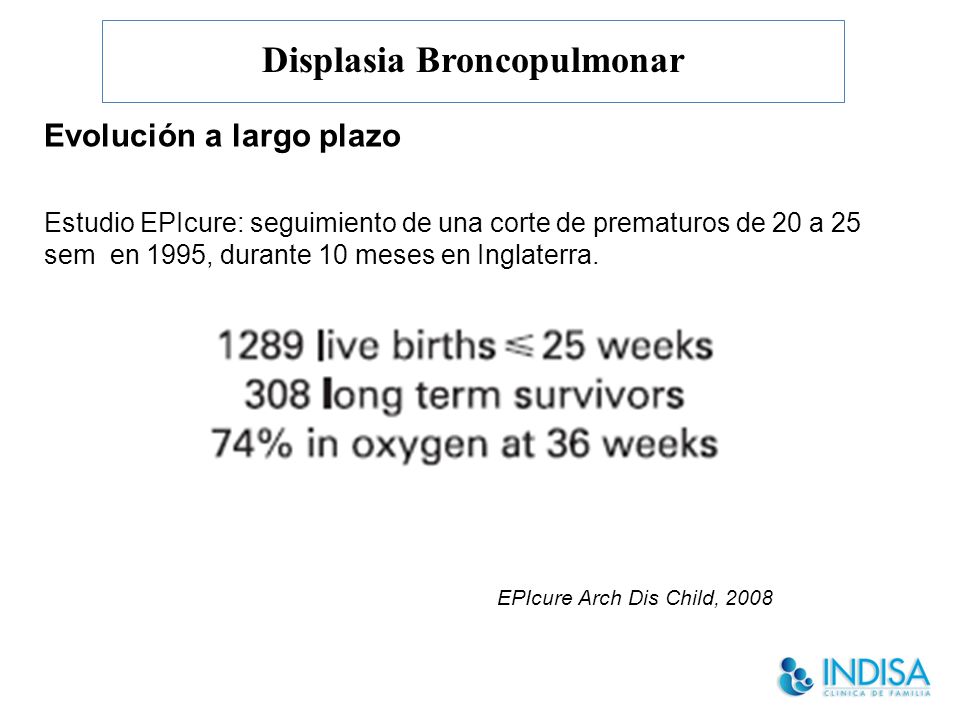 Displasia Broncopulmonar

Evolución a largo plazo

Estudio EPIcure: seguimiento de una corte de prematuros de 20 a 25 sem en 1995, durante 10 meses en Inglaterra.

1289 live births $\leq$ 25 weeks
308 long term survivors
74% in oxygen at 36 weeks

EPIcure Arch Dis Child, 2008

INDISA
CLINICA DE FAMILIA